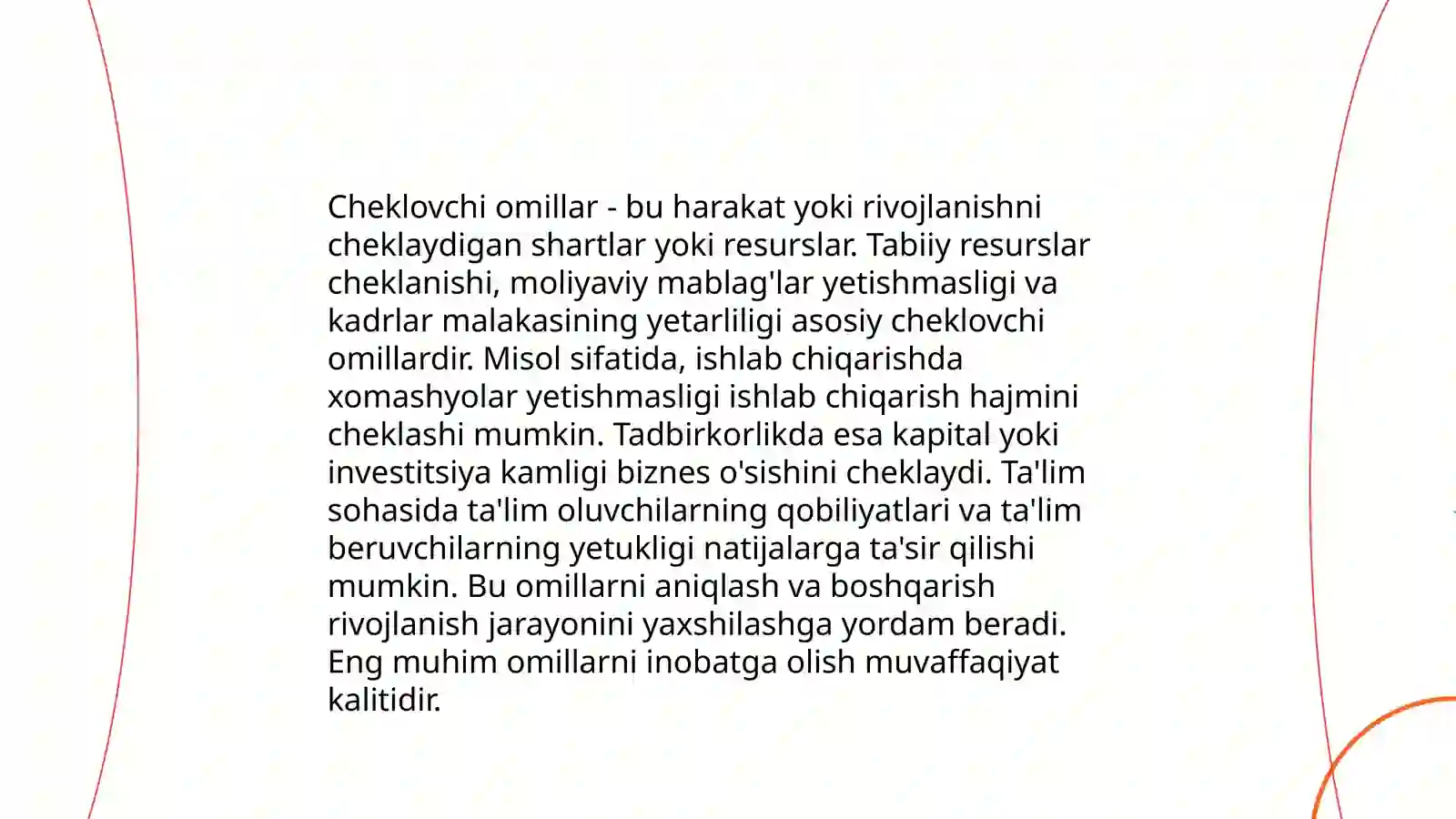 Cheklovchi omillar - bu harakat yoki rivojlanishni cheklaydigan shartlar yoki resurslar. Tabiiy resurslar cheklanishi, moliyaviy mablag'lar yetishmasligi va kadrlar malakasining yetarliligi asosiy cheklovchi omillardir. Misol sifatida, ishlab chiqarishda xomashyolar yetishmasligi ishlab chiqarish hajmini cheklashi mumkin. Tadbirkorlikda esa kapital yoki investitsiya kamligi biznes o'sishini cheklaydi. Ta'lim sohasida ta'lim oluvchilarning qobiliyatlari va ta'lim beruvchilarning yetukligi natijalarga ta'sir qilishi mumkin. Bu omillarni aniqlash va boshqarish rivojlanish jarayonini yaxshilashga yordam beradi. Eng muhim omillarni inobatga olish muvaffaqiyat kalitidir.